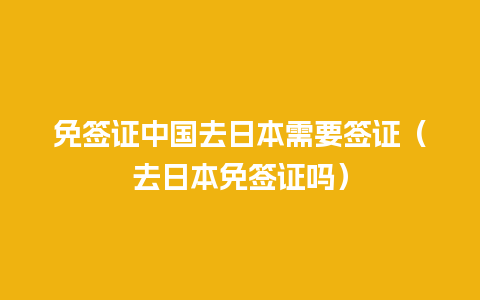 免签证中国去日本需要签证（去日本免签证吗）